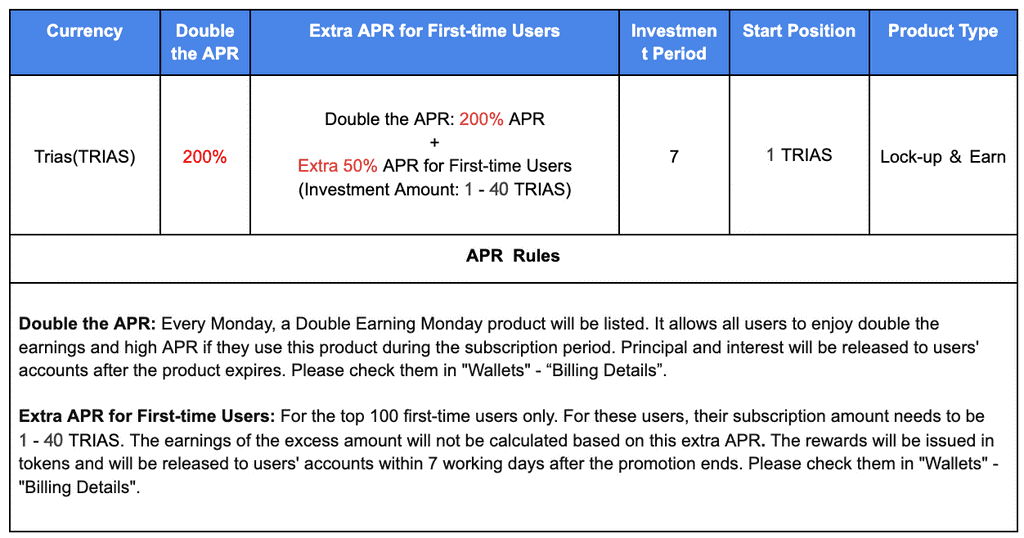 | Currency | Double the APR | Extra APR for First-time Users | Investment Period | Start Position | Product Type |
|---|---|---|---|---|---|
| Trias(TRIAS) | 200% | Double the APR: 200% APR + Extra 50% APR for First-time Users (Investment Amount: 1 - 40 TRIAS) | 7 | 1 TRIAS | Lock-up & Earn |

APR Rules

**Double the APR:** Every Monday, a Double Earning Monday product will be listed. It allows all users to enjoy double the earnings and high APR if they use this product during the subscription period. Principal and interest will be released to users' accounts after the product expires. Please check them in "Wallets" - “Billing Details”.

**Extra APR for First-time Users:** For the top 100 first-time users only. For these users, their subscription amount needs to be 1 - 40 TRIAS. The earnings of the excess amount will not be calculated based on this extra APR. The rewards will be issued in tokens and will be released to users' accounts within 7 working days after the promotion ends. Please check them in "Wallets" - "Billing Details".